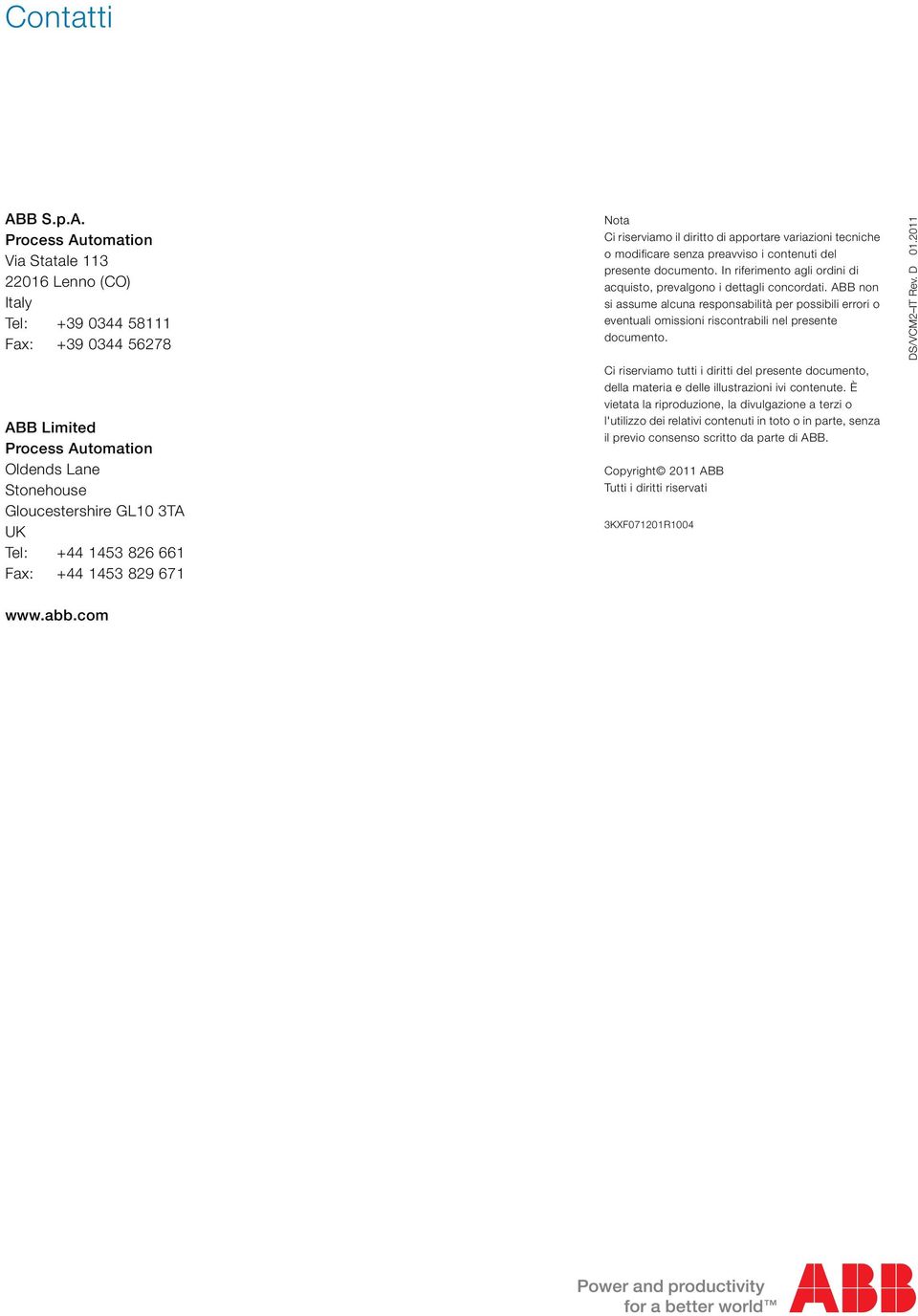 Contatti

ABB S.p.A.
Process Automation
Via Statale 113
22016 Lenno (CO)
Italy
Tel: +39 0344 58111
Fax: +39 0344 56278

ABB Limited
Process Automation
Oldends Lane
Stonehouse
Gloucestershire GL10 3TA
UK
Tel: +44 1453 826 661
Fax: +44 1453 829 671

www.abb.com

Nota
Ci riserviamo il diritto di apportare variazioni tecniche o modificare senza preavviso i contenuti del presente documento. In riferimento agli ordini di acquisto, prevalgono i dettagli concordati. ABB non si assume alcuna responsabilità per possibili errori o eventuali omissioni riscontrabili nel presente documento.

Ci riserviamo tutti i diritti del presente documento, della materia e delle illustrazioni ivi contenute. È vietata la riproduzione, la divulgazione a terzi o l'utilizzo dei relativi contenuti in toto o in parte, senza il previo consenso scritto da parte di ABB.

Copyright© 2011 ABB
Tutti i diritti riservati

3KXF071201R1004

DS/VCM2–IT Rev. D 01.2011

Power and productivity
for a better world™

ABB